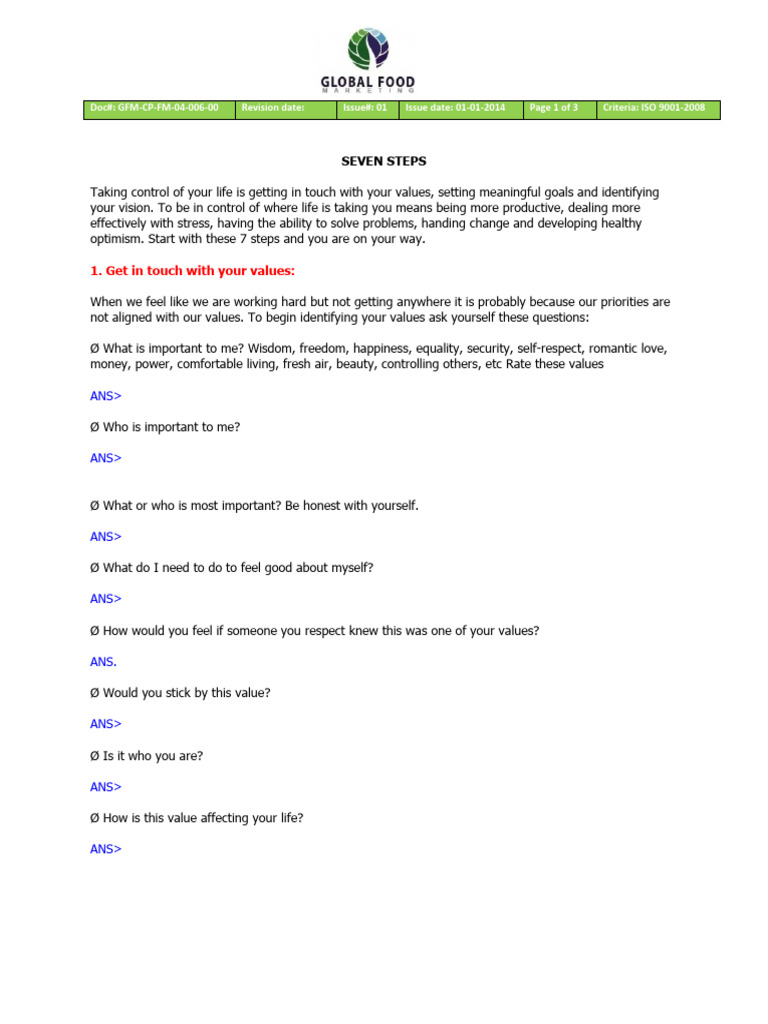 GLOBAL FOOD
MARKETING

| Doc#: GFM-CP-FM-04-006-00 | Revision date: | Issue#: 01 | Issue date: 01-01-2014 | Page 1 of 3 | Criteria: ISO 9001-2008 |
|---|---|---|---|---|---|

SEVEN STEPS

Taking control of your life is getting in touch with your values, setting meaningful goals and identifying your vision. To be in control of where life is taking you means being more productive, dealing more effectively with stress, having the ability to solve problems, handing change and developing healthy optimism. Start with these 7 steps and you are on your way.

1. Get in touch with your values:

When we feel like we are working hard but not getting anywhere it is probably because our priorities are not aligned with our values. To begin identifying your values ask yourself these questions:

Ø What is important to me? Wisdom, freedom, happiness, equality, security, self-respect, romantic love, money, power, comfortable living, fresh air, beauty, controlling others, etc Rate these values

ANS>

Ø Who is important to me?

ANS>

Ø What or who is most important? Be honest with yourself.

ANS>

Ø What do I need to do to feel good about myself?

ANS>

Ø How would you feel if someone you respect knew this was one of your values?

ANS.

Ø Would you stick by this value?

ANS>

Ø Is it who you are?

ANS>

Ø How is this value affecting your life?

ANS>